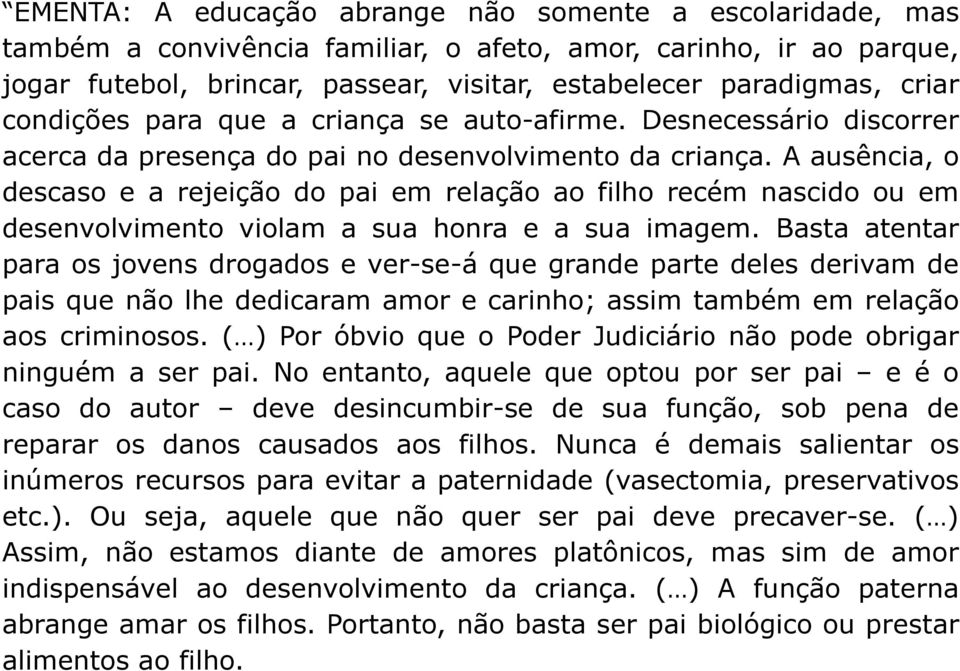 “EMENTA: A educação abrange não somente a escolaridade, mas também a convivência familiar, o afeto, amor, carinho, ir ao parque, jogar futebol, brincar, passear, visitar, estabelecer paradigmas, criar condições para que a criança se auto-afirme. Desnecessário discorrer acerca da presença do pai no desenvolvimento da criança. A ausência, o descaso e a rejeição do pai em relação ao filho recém nascido ou em desenvolvimento violam a sua honra e a sua imagem. Basta atentar para os jovens drogados e ver-se-á que grande parte deles derivam de pais que não lhe dedicaram amor e carinho; assim também em relação aos criminosos. (…) Por óbvio que o Poder Judiciário não pode obrigar ninguém a ser pai. No entanto, aquele que optou por ser pai – e é o caso do autor – deve desincumbir-se de sua função, sob pena de reparar os danos causados aos filhos. Nunca é demais salientar os inúmeros recursos para evitar a paternidade (vasectomia, preservativos etc.). Ou seja, aquele que não quer ser pai deve precaver-se. (…) Assim, não estamos diante de amores platônicos, mas sim de amor indispensável ao desenvolvimento da criança. (…) A função paterna abrange amar os filhos. Portanto, não basta ser pai biológico ou prestar alimentos ao filho.